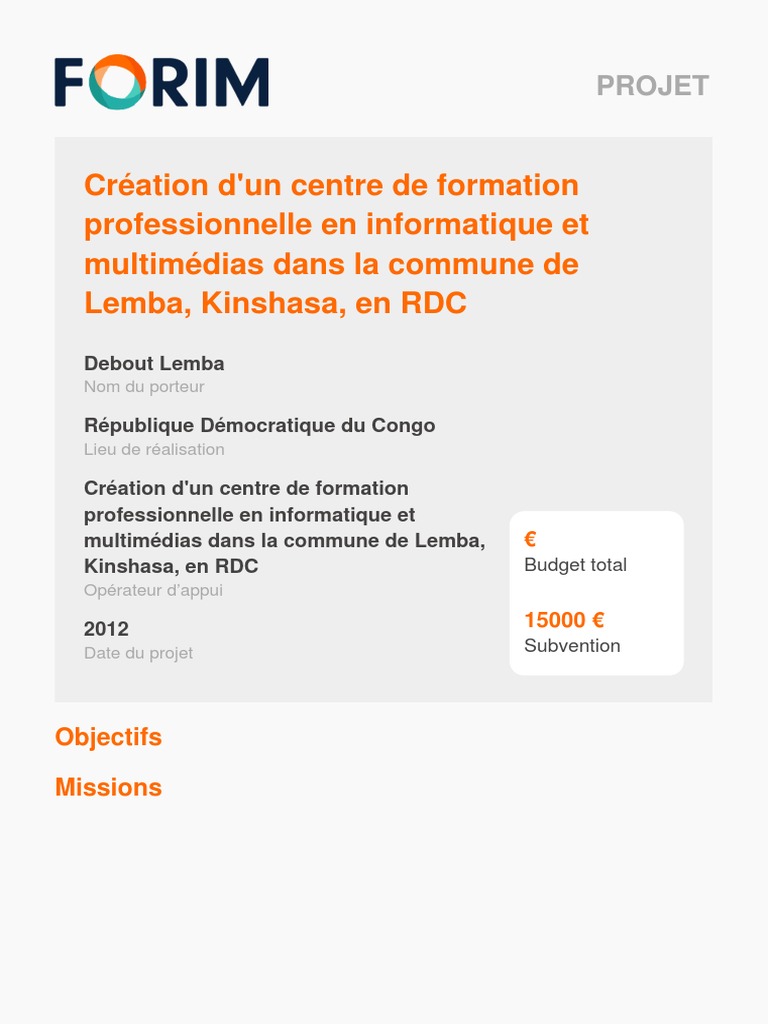 FORIM

PROJET

Création d'un centre de formation professionnelle en informatique et multimédias dans la commune de Lemba, Kinshasa, en RDC

Debout Lemba
Nom du porteur

République Démocratique du Congo
Lieu de réalisation

Création d'un centre de formation professionnelle en informatique et multimédias dans la commune de Lemba, Kinshasa, en RDC
Opérateur d'appui

2012
Date du projet

€
Budget total

15000 €
Subvention

Objectifs

Missions